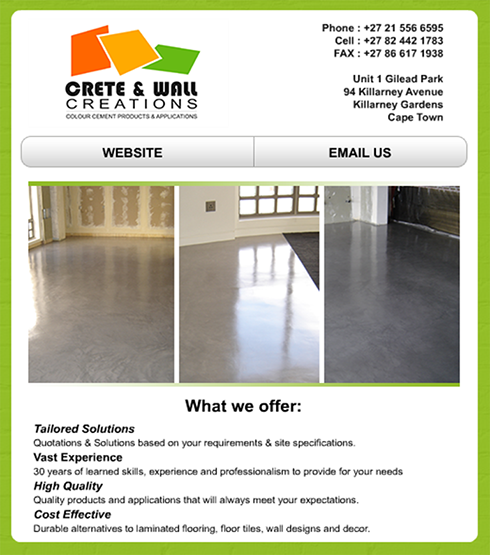 CRETE & WALL
CREATIONS
COLOUR CEMENT PRODUCTS & APPLICATIONS

Phone : +27 21 556 6595
Cell : +27 82 442 1783
FAX : +27 86 617 1938

Unit 1 Gilead Park
94 Killarney Avenue
Killarney Gardens
Cape Town

WEBSITE

EMAIL US

What we offer:

Tailored Solutions
Quotations & Solutions based on your requirements & site specifications.

Vast Experience
30 years of learned skills, experience and professionalism to provide for your needs

High Quality
Quality products and applications that will always meet your expectations.

Cost Effective
Durable alternatives to laminated flooring, floor tiles, wall designs and decor.